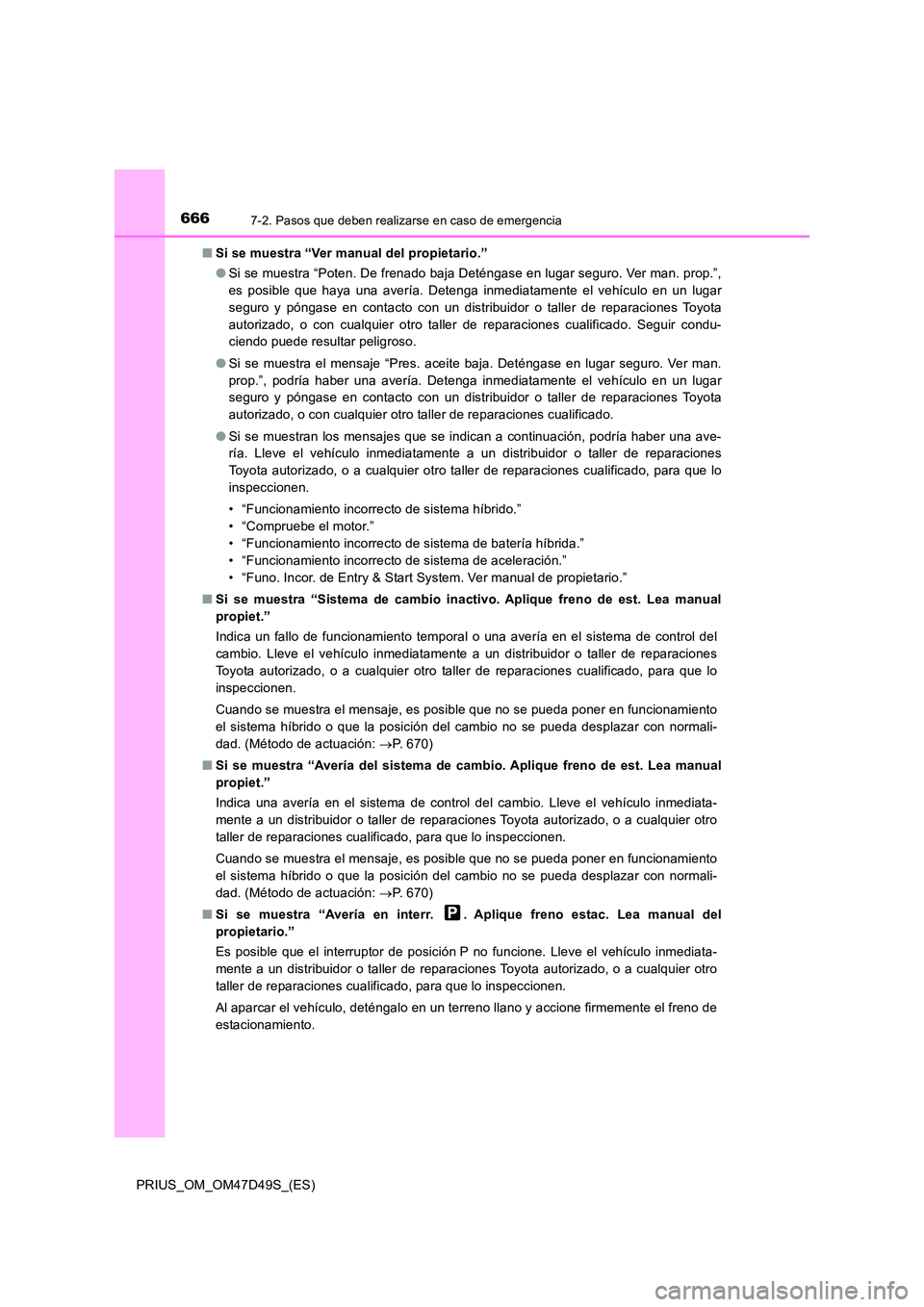 666 7-2. Pasos que deben realizarse en caso de emergencia

■ Si se muestra “Ver manual del propietario.”

● Si se muestra “Poten. De frenado baja Deténgase en lugar seguro. Ver man. prop.”, es posible que haya una avería. Detenga inmediatamente el vehículo en un lugar seguro y póngase en contacto con un distribuidor o taller de reparaciones Toyota autorizado, o con cualquier otro taller de reparaciones cualificado. Seguir conduciendo puede resultar peligroso.

● Si se muestra el mensaje “Pres. aceite baja. Deténgase en lugar seguro. Ver man. prop.”, podría haber una avería. Detenga inmediatamente el vehículo en un lugar seguro y póngase en contacto con un distribuidor o taller de reparaciones Toyota autorizado, o con cualquier otro taller de reparaciones cualificado.

● Si se muestran los mensajes que se indican a continuación, podría haber una avería. Lleve el vehículo inmediatamente a un distribuidor o taller de reparaciones Toyota autorizado, o a cualquier otro taller de reparaciones cualificado, para que lo inspeccionen.

• “Funcionamiento incorrecto de sistema híbrido.”
• “Compruebe el motor.”
• “Funcionamiento incorrecto de sistema de batería híbrida.”
• “Funcionamiento incorrecto de sistema de aceleración.”
• “Funo. Incor. de Entry & Start System. Ver manual de propietario.”

■ Si se muestra “Sistema de cambio inactivo. Aplique freno de est. Lea manual propiet.”

Indica un fallo de funcionamiento temporal o una avería en el sistema de control del cambio. Lleve el vehículo inmediatamente a un distribuidor o taller de reparaciones Toyota autorizado, o a cualquier otro taller de reparaciones cualificado, para que lo inspeccionen.

Cuando se muestra el mensaje, es posible que no se pueda poner en funcionamiento el sistema híbrido o que la posición del cambio no se pueda desplazar con normalidad. (Método de actuación: →P. 670)

■ Si se muestra “Avería del sistema de cambio. Aplique freno de est. Lea manual propiet.”

Indica una avería en el sistema de control del cambio. Lleve el vehículo inmediatamente a un distribuidor o taller de reparaciones Toyota autorizado, o a cualquier otro taller de reparaciones cualificado, para que lo inspeccionen.

Cuando se muestra el mensaje, es posible que no se pueda poner en funcionamiento el sistema híbrido o que la posición del cambio no se pueda desplazar con normalidad. (Método de actuación: →P. 670)

■ Si se muestra “Avería en interr. P. Aplique freno estac. Lea manual del propietario.”

Es posible que el interruptor de posición P no funcione. Lleve el vehículo inmediatamente a un distribuidor o taller de reparaciones Toyota autorizado, o a cualquier otro taller de reparaciones cualificado, para que lo inspeccionen.

Al aparcar el vehículo, deténgalo en un terreno llano y accione firmemente el freno de estacionamiento.

PRIUS_OM_OM47D49S_(ES)

carmanualsonline.info